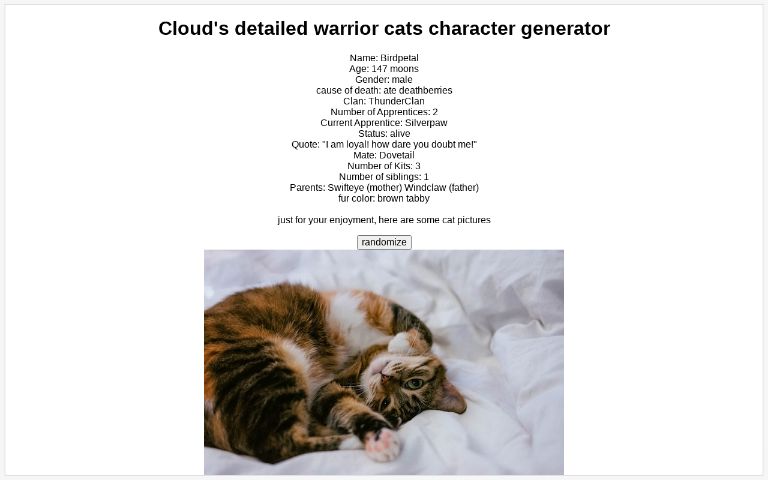 Cloud's detailed warrior cats character generator

Name: Birdpetal
Age: 147 moons
Gender: male
cause of death: ate deathberries
Clan: ThunderClan
Number of Apprentices: 2
Current Apprentice: Silverpaw
Status: alive
Quote: "I am loyal! how dare you doubt me!"
Mate: Dovetail
Number of Kits: 3
Number of siblings: 1
Parents: Swifteye (mother) Windclaw (father)
fur color: brown tabby

just for your enjoyment, here are some cat pictures

randomize